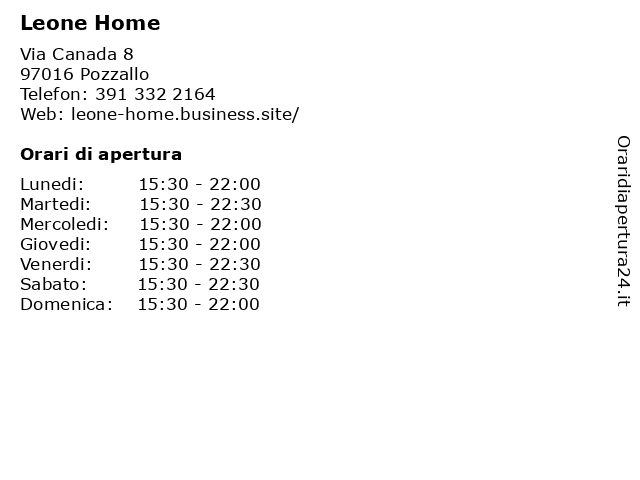 Leone Home

Via Canada 8
97016 Pozzallo
Telefon: 391 332 2164
Web: leone-home.business.site/

Orari di apertura

Lunedi: 15:30 - 22:00
Martedi: 15:30 - 22:30
Mercoledi: 15:30 - 22:00
Giovedi: 15:30 - 22:00
Venerdi: 15:30 - 22:30
Sabato: 15:30 - 22:30
Domenica: 15:30 - 22:00

Oraridiapertura24.it